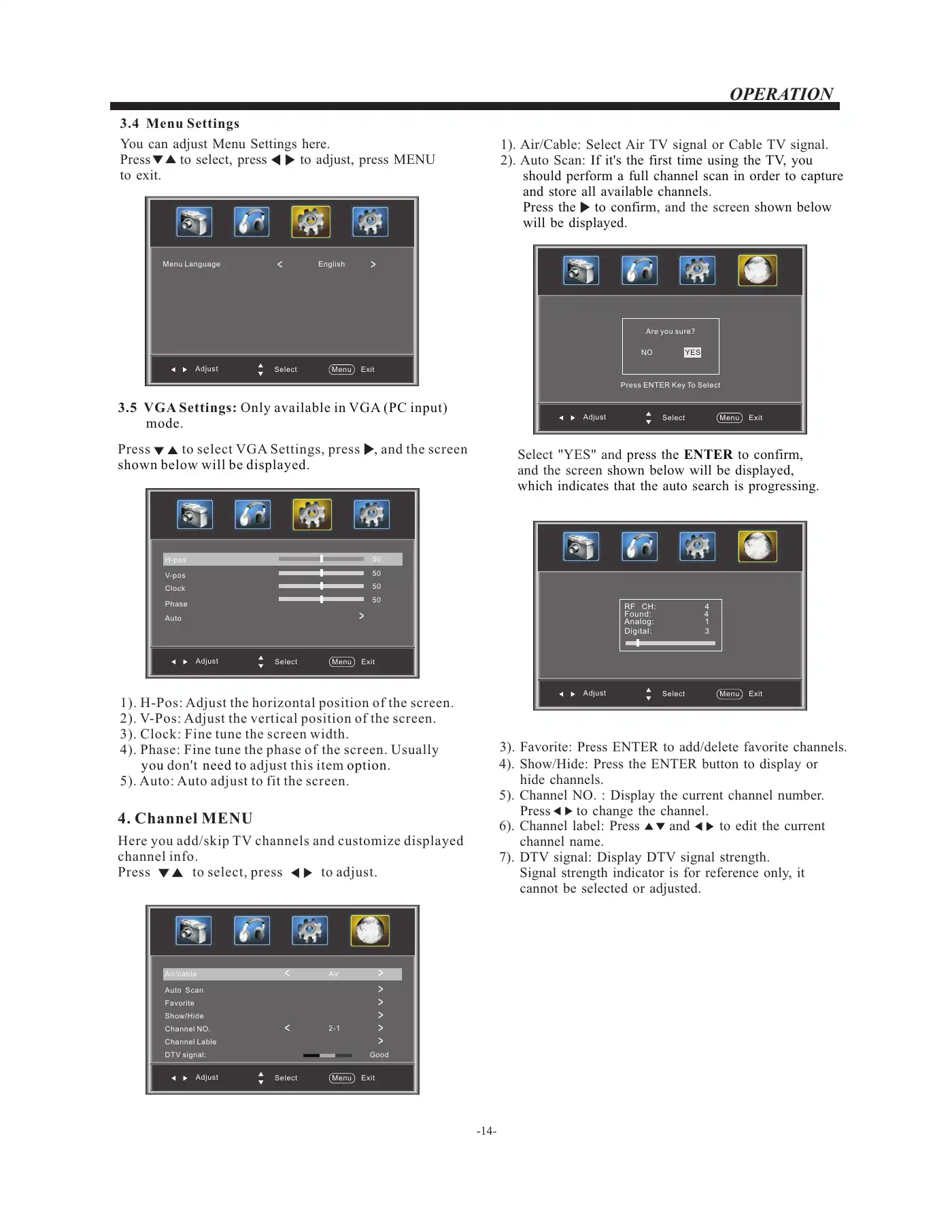 OPERATION

3.4 Menu Settings

You can adjust Menu Settings here.
Press ▼▲ to select, press ◀ ▶ to adjust, press MENU to exit.

Menu Language < English >

◀ ▶ Adjust ▲▼ Select Menu Exit

3.5 VGA Settings: Only available in VGA (PC input) mode.

Press ▼▲ to select VGA Settings, press ▶, and the screen shown below will be displayed.

H-pos 50
V-pos 50
Clock 50
Phase 50
Auto >

◀ ▶ Adjust ▲▼ Select Menu Exit

1). H-Pos: Adjust the horizontal position of the screen.
2). V-Pos: Adjust the vertical position of the screen.
3). Clock: Fine tune the screen width.
4). Phase: Fine tune the phase of the screen. Usually you don't need to adjust this item option.
5). Auto: Auto adjust to fit the screen.

4. Channel MENU

Here you add/skip TV channels and customize displayed channel info.
Press ▼▲ to select, press ◀ ▶ to adjust.

Air/cable < Air >
Auto Scan >
Favorite >
Show/Hide >
Channel NO. < 2-1 >
Channel Lable >
DTV signal: Good

◀ ▶ Adjust ▲▼ Select Menu Exit

1). Air/Cable: Select Air TV signal or Cable TV signal.
2). Auto Scan: If it's the first time using the TV, you should perform a full channel scan in order to capture and store all available channels.
Press the ▶ to confirm, and the screen shown below will be displayed.

Are you sure?
NO YES
Press ENTER Key To Select

◀ ▶ Adjust ▲▼ Select Menu Exit

Select "YES" and press the ENTER to confirm, and the screen shown below will be displayed, which indicates that the auto search is progressing.

RF CH: 4
Found: 4
Analog: 1
Digital: 3

◀ ▶ Adjust ▲▼ Select Menu Exit

3). Favorite: Press ENTER to add/delete favorite channels.
4). Show/Hide: Press the ENTER button to display or hide channels.
5). Channel NO. : Display the current channel number. Press ◀ ▶ to change the channel.
6). Channel label: Press ▲▼ and ◀ ▶ to edit the current channel name.
7). DTV signal: Display DTV signal strength. Signal strength indicator is for reference only, it cannot be selected or adjusted.

-14-